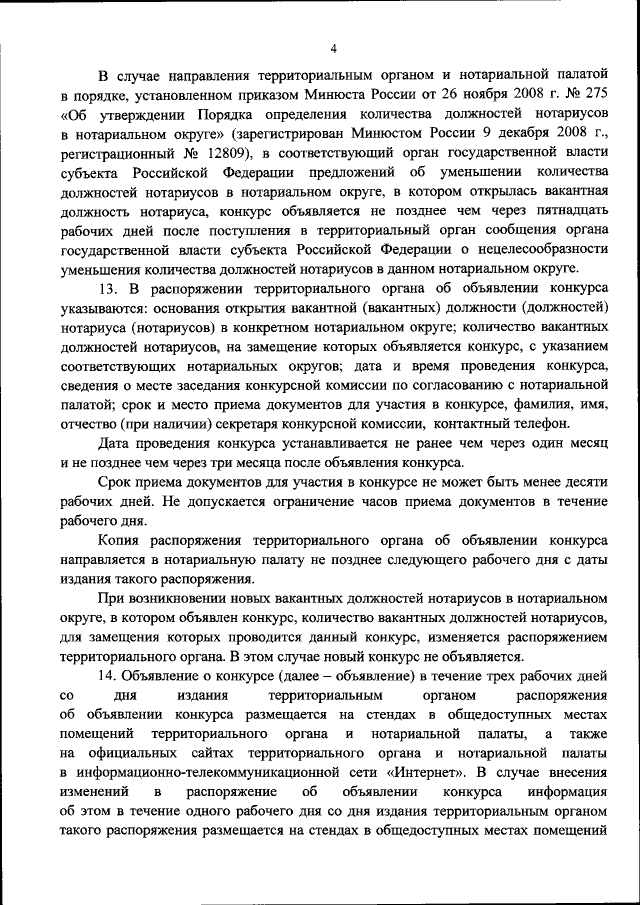 4

В случае направления территориальным органом и нотариальной палатой в порядке, установленном приказом Минюста России от 26 ноября 2008 г. № 275 «Об утверждении Порядка определения количества должностей нотариусов в нотариальном округе» (зарегистрирован Минюстом России 9 декабря 2008 г., регистрационный № 12809), в соответствующий орган государственной власти субъекта Российской Федерации предложений об уменьшении количества должностей нотариусов в нотариальном округе, в котором открылась вакантная должность нотариуса, конкурс объявляется не позднее чем через пятнадцать рабочих дней после поступления в территориальный орган сообщения органа государственной власти субъекта Российской Федерации о нецелесообразности уменьшения количества должностей нотариусов в данном нотариальном округе.

13. В распоряжении территориального органа об объявлении конкурса указываются: основания открытия вакантной (вакантных) должности (должностей) нотариуса (нотариусов) в конкретном нотариальном округе; количество вакантных должностей нотариусов, на замещение которых объявляется конкурс, с указанием соответствующих нотариальных округов; дата и время проведения конкурса, сведения о месте заседания конкурсной комиссии по согласованию с нотариальной палатой; срок и место приема документов для участия в конкурсе, фамилия, имя, отчество (при наличии) секретаря конкурсной комиссии, контактный телефон.

Дата проведения конкурса устанавливается не ранее чем через один месяц и не позднее чем через три месяца после объявления конкурса.

Срок приема документов для участия в конкурсе не может быть менее десяти рабочих дней. Не допускается ограничение часов приема документов в течение рабочего дня.

Копия распоряжения территориального органа об объявлении конкурса направляется в нотариальную палату не позднее следующего рабочего дня с даты издания такого распоряжения.

При возникновении новых вакантных должностей нотариусов в нотариальном округе, в котором объявлен конкурс, количество вакантных должностей нотариусов, для замещения которых проводится данный конкурс, изменяется распоряжением территориального органа. В этом случае новый конкурс не объявляется.

14. Объявление о конкурсе (далее – объявление) в течение трех рабочих дней со дня издания территориальным органом распоряжения об объявлении конкурса размещается на стендах в общедоступных местах помещений территориального органа и нотариальной палаты, а также на официальных сайтах территориального органа и нотариальной палаты в информационно-телекоммуникационной сети «Интернет». В случае внесения изменений в распоряжение об объявлении конкурса информация об этом в течение одного рабочего дня со дня издания территориальным органом такого распоряжения размещается на стендах в общедоступных местах помещений